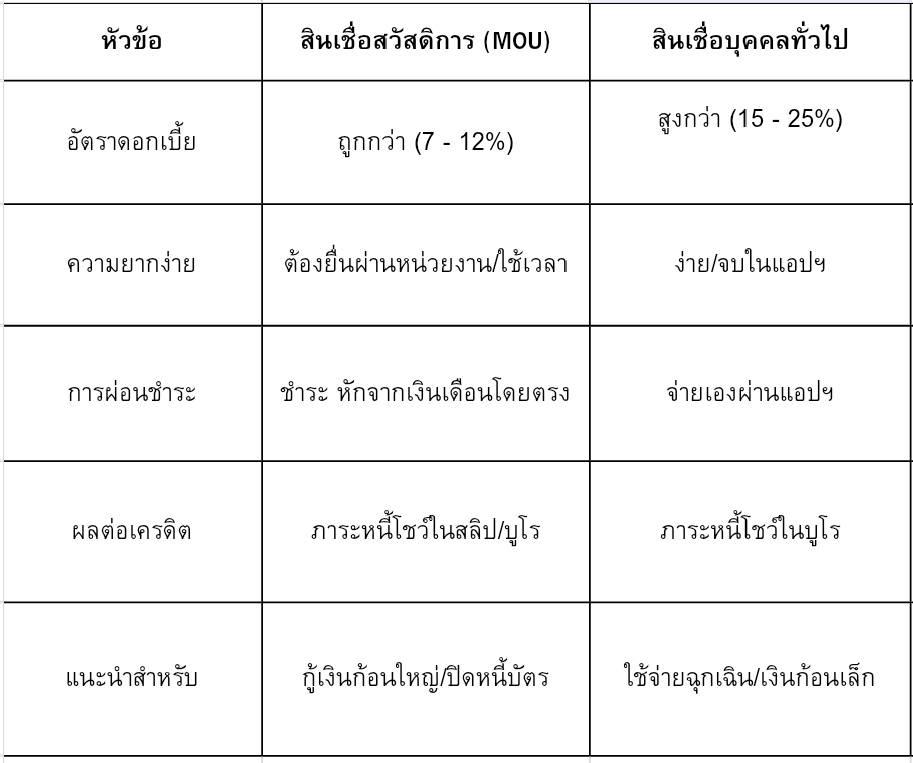 | หัวข้อ | สินเชื่อสวัสดิการ (MOU) | สินเชื่อบุคคลทั่วไป |
|---|---|---|
| อัตราดอกเบี้ย | ถูกกว่า (7 - 12%) | สูงกว่า (15 - 25%) |
| ความยากง่าย | ต้องยื่นผ่านหน่วยงาน/ใช้เวลา | ง่าย/จบในแอปฯ |
| การผ่อนชำระ | ชำระ หักจากเงินเดือนโดยตรง | จ่ายเองผ่านแอปฯ |
| ผลต่อเครดิต | ภาระหนี้โชว์ในสลิป/บูโร | ภาระหนี้โชว์ในบูโร |
| แนะนำสำหรับ | กู้เงินก้อนใหญ่/ปิดหนี้บัตร | ใช้จ่ายฉุกเฉิน/เงินก้อนเล็ก |